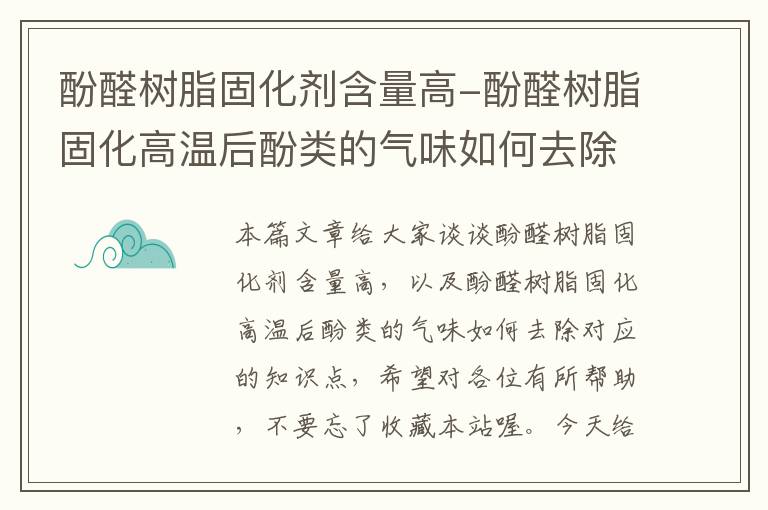 酚醛树脂固化剂含量高-酚醛树脂固化高温后酚类的气味如何去除

本篇文章给大家谈谈酚醛树脂固化剂含量高，以及酚醛树脂固化高温后酚类的气味如何去除对应的知识点，希望对各位有所帮助，不要忘了收藏本站喔。今天给